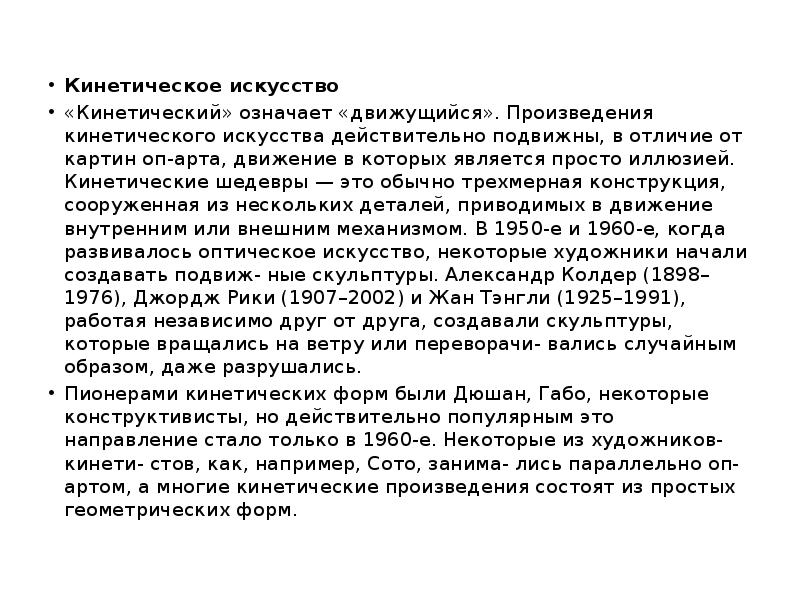 • **Кинетическое искусство**

• «Кинетический» означает «движущийся». Произведения кинетического искусства действительно подвижны, в отличие от картин оп-арта, движение в которых является просто иллюзией. Кинетические шедевры — это обычно трехмерная конструкция, сооруженная из нескольких деталей, приводимых в движение внутренним или внешним механизмом. В 1950-е и 1960-е, когда развивалось оптическое искусство, некоторые художники начали создавать подвиж- ные скульптуры. Александр Колдер (1898–1976), Джордж Рики (1907–2002) и Жан Тэнгли (1925–1991), работая независимо друг от друга, создавали скульптуры, которые вращались на ветру или переворачи- вались случайным образом, даже разрушались.

• Пионерами кинетических форм были Дюшан, Габо, некоторые конструктивисты, но действительно популярным это направление стало только в 1960-е. Некоторые из художников-кинети- стов, как, например, Сото, занима- лись параллельно оп-артом, а многие кинетические произведения состоят из простых геометрических форм.